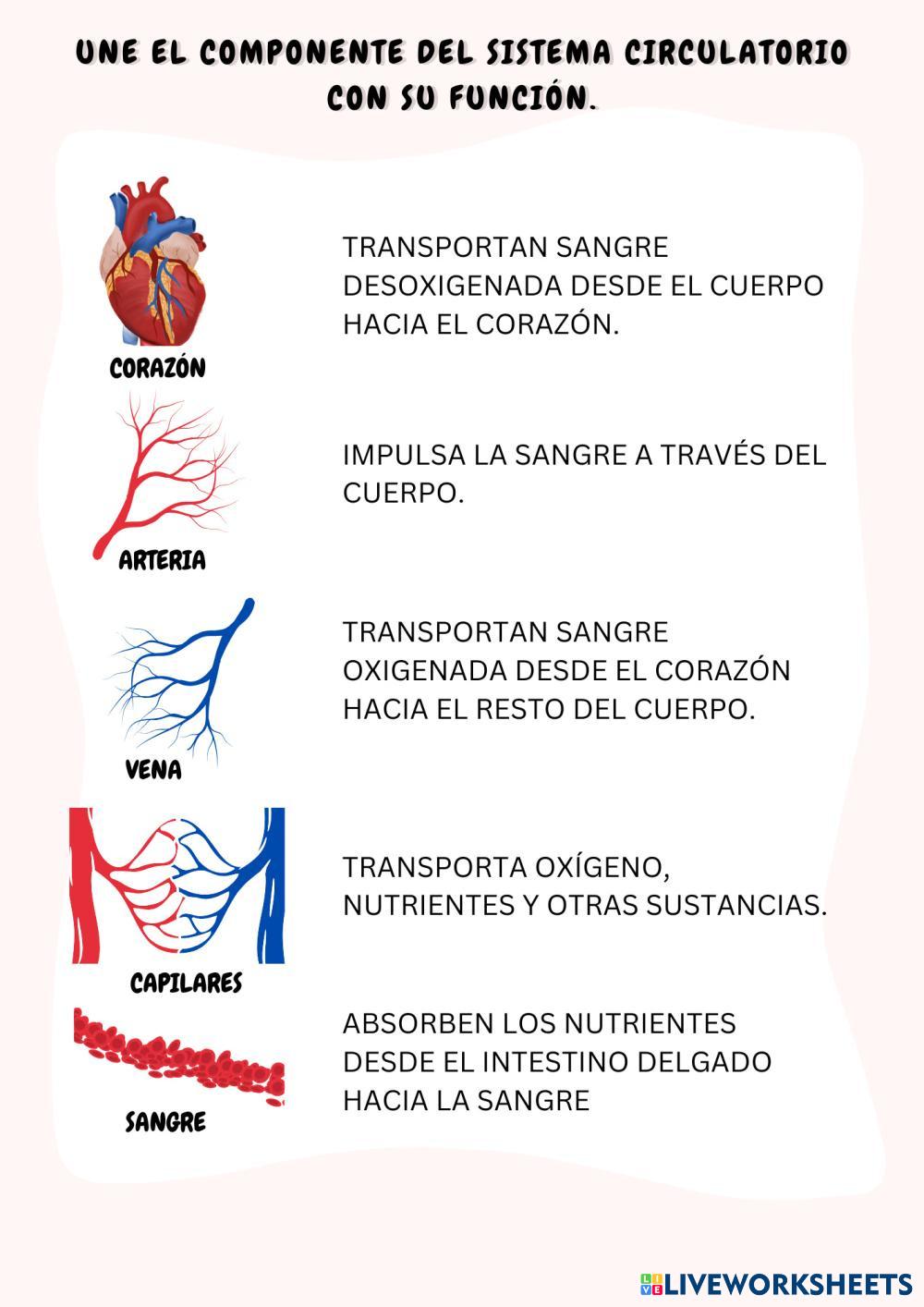 UNE EL COMPONENTE DEL SISTEMA CIRCULATORIO CON SU FUNCIÓN.

CORAZÓN

ARTERIA

VENA

CAPILARES

SANGRE

TRANSPORTAN SANGRE DESOXIGENADA DESDE EL CUERPO HACIA EL CORAZÓN.

IMPULSA LA SANGRE A TRAVÉS DEL CUERPO.

TRANSPORTAN SANGRE OXIGENADA DESDE EL CORAZÓN HACIA EL RESTO DEL CUERPO.

TRANSPORTA OXÍGENO, NUTRIENTES Y OTRAS SUSTANCIAS.

ABSORBEN LOS NUTRIENTES DESDE EL INTESTINO DELGADO HACIA LA SANGRE

LIVEWORKSHEETS